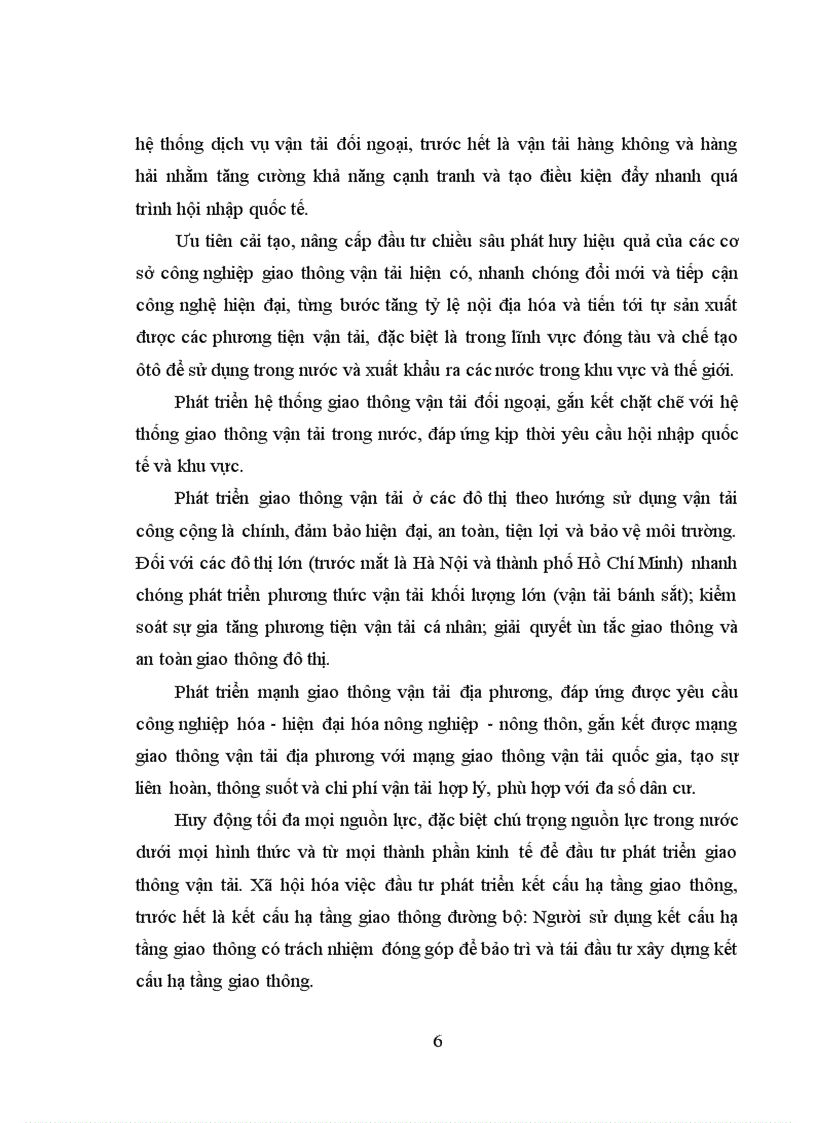 hệ thống dịch vụ vận tải đối ngoại, trước hết là vận tải hàng không và hàng hải nhằm tăng cường khả năng cạnh tranh và tạo điều kiện đẩy nhanh quá trình hội nhập quốc tế.

Ưu tiên cải tạo, nâng cấp đầu tư chiều sâu phát huy hiệu quả của các cơ sở công nghiệp giao thông vận tải hiện có, nhanh chóng đổi mới và tiếp cận công nghệ hiện đại, từng bước tăng tỷ lệ nội địa hóa và tiến tới tự sản xuất được các phương tiện vận tải, đặc biệt là trong lĩnh vực đóng tàu và chế tạo ôtô để sử dụng trong nước và xuất khẩu ra các nước trong khu vực và thế giới.

Phát triển hệ thống giao thông vận tải đối ngoại, gắn kết chặt chẽ với hệ thống giao thông vận tải trong nước, đáp ứng kịp thời yêu cầu hội nhập quốc tế và khu vực.

Phát triển giao thông vận tải ở các đô thị theo hướng sử dụng vận tải công cộng là chính, đảm bảo hiện đại, an toàn, tiện lợi và bảo vệ môi trường. Đối với các đô thị lớn (trước mắt là Hà Nội và thành phố Hồ Chí Minh) nhanh chóng phát triển phương thức vận tải khối lượng lớn (vận tải bánh sắt); kiểm soát sự gia tăng phương tiện vận tải cá nhân; giải quyết ùn tắc giao thông và an toàn giao thông đô thị.

Phát triển mạnh giao thông vận tải địa phương, đáp ứng được yêu cầu công nghiệp hóa - hiện đại hóa nông nghiệp - nông thôn, gắn kết được mạng giao thông vận tải địa phương với mạng giao thông vận tải quốc gia, tạo sự liên hoàn, thông suốt và chi phí vận tải hợp lý, phù hợp với đa số dân cư.

Huy động tối đa mọi nguồn lực, đặc biệt chú trọng nguồn lực trong nước dưới mọi hình thức và từ mọi thành phần kinh tế để đầu tư phát triển giao thông vận tải. Xã hội hóa việc đầu tư phát triển kết cấu hạ tầng giao thông, trước hết là kết cấu hạ tầng giao thông đường bộ: Người sử dụng kết cấu hạ tầng giao thông có trách nhiệm đóng góp để bảo trì và tái đầu tư xây dựng kết cấu hạ tầng giao thông.

6